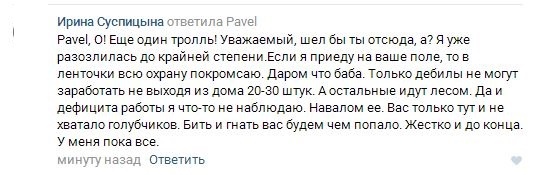 Ирина Суспицына ответила Pavel

Pavel, О! Еще один тролль! Уважаемый, шел бы ты отсюда, а? Я уже разозлилась до крайней степени.Если я приеду на ваше поле, то в ленточки всю охрану покромсаю. Даром что баба. Только дебилы не могут заработать не выходя из дома 20-30 штук. А остальные идут лесом. Да и дефицита работы я что-то не наблюдаю. Навалом ее. Вас только тут и не хватало голубчиков. Бить и гнать вас будем чем попало. Жестко и до конца. У меня пока все.

минуту назад Ответить